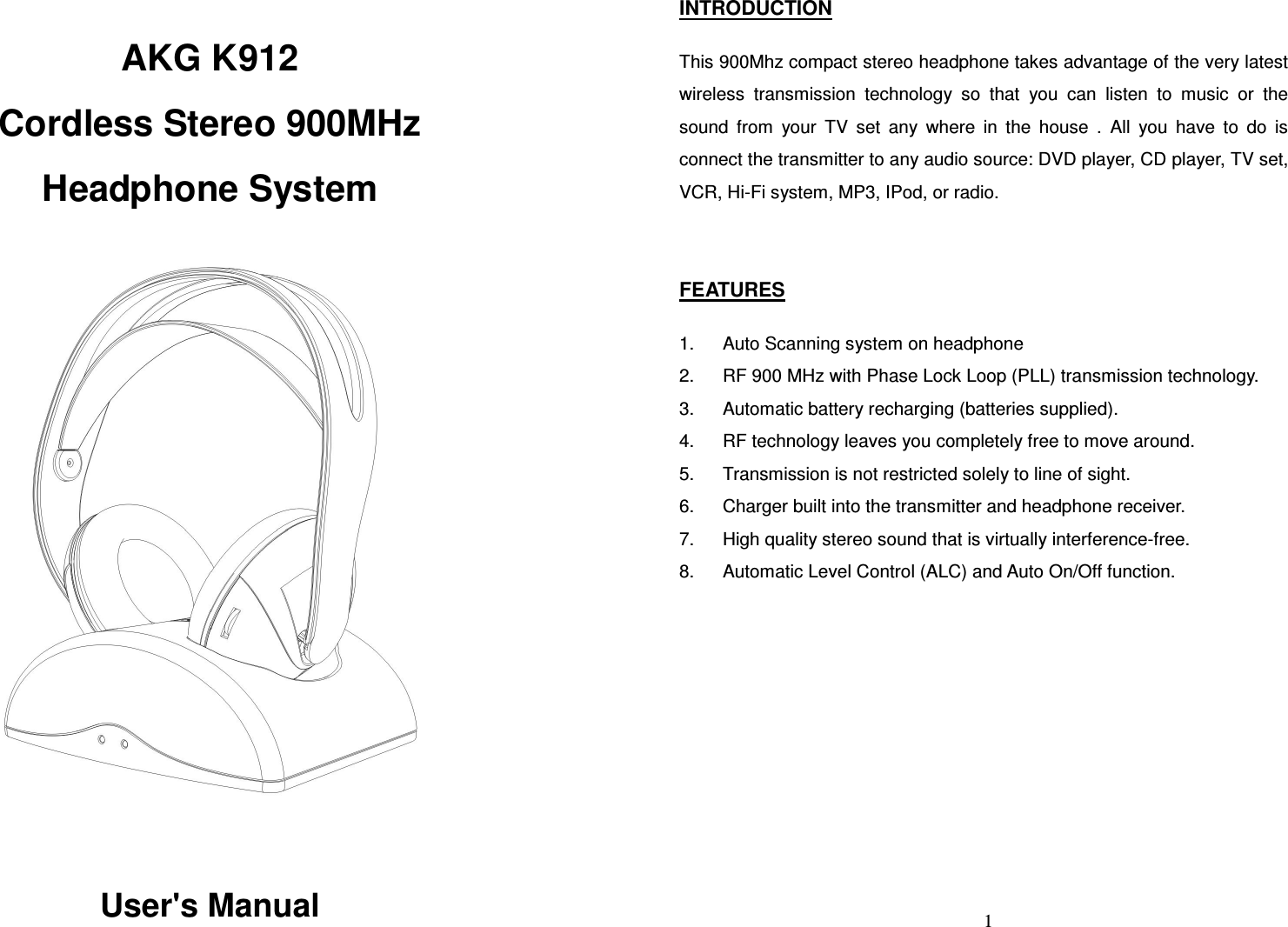 AKG K912
Cordless Stereo 900MHz
Headphone System

User's Manual

INTRODUCTION

This 900Mhz compact stereo headphone takes advantage of the very latest wireless transmission technology so that you can listen to music or the sound from your TV set any where in the house . All you have to do is connect the transmitter to any audio source: DVD player, CD player, TV set, VCR, Hi-Fi system, MP3, IPod, or radio.

FEATURES

1. Auto Scanning system on headphone
2. RF 900 MHz with Phase Lock Loop (PLL) transmission technology.
3. Automatic battery recharging (batteries supplied).
4. RF technology leaves you completely free to move around.
5. Transmission is not restricted solely to line of sight.
6. Charger built into the transmitter and headphone receiver.
7. High quality stereo sound that is virtually interference-free.
8. Automatic Level Control (ALC) and Auto On/Off function.

1